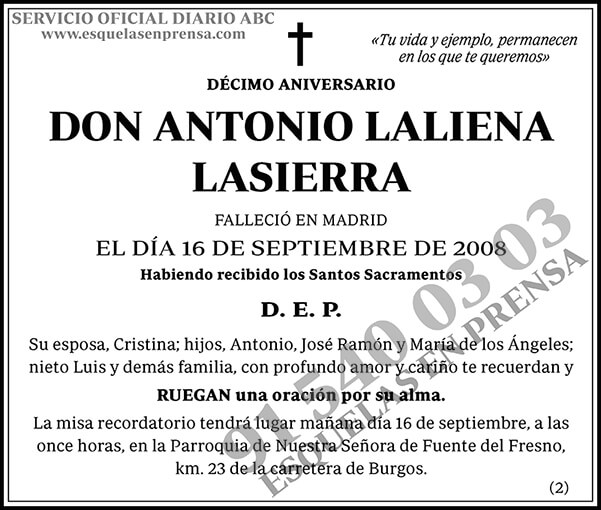 SERVICIO OFICIAL DIARIO ABC
www.esquelasenprensa.com

«Tu vida y ejemplo, permanecen en los que te queremos»

DÉCIMO ANIVERSARIO

DON ANTONIO LALIENA LASIERRA

FALLECIÓ EN MADRID

EL DÍA 16 DE SEPTIEMBRE DE 2008

Habiendo recibido los Santos Sacramentos

D. E. P.

Su esposa, Cristina; hijos, Antonio, José Ramón y María de los Ángeles; nieto Luis y demás familia, con profundo amor y cariño te recuerdan y

RUEGAN una oración por su alma.

La misa recordatorio tendrá lugar mañana día 16 de septiembre, a las once horas, en la Parroquia de Nuestra Señora de Fuente del Fresno, km. 23 de la carretera de Burgos.

(2)

91 540 03 03
ESQUELAS EN PRENSA